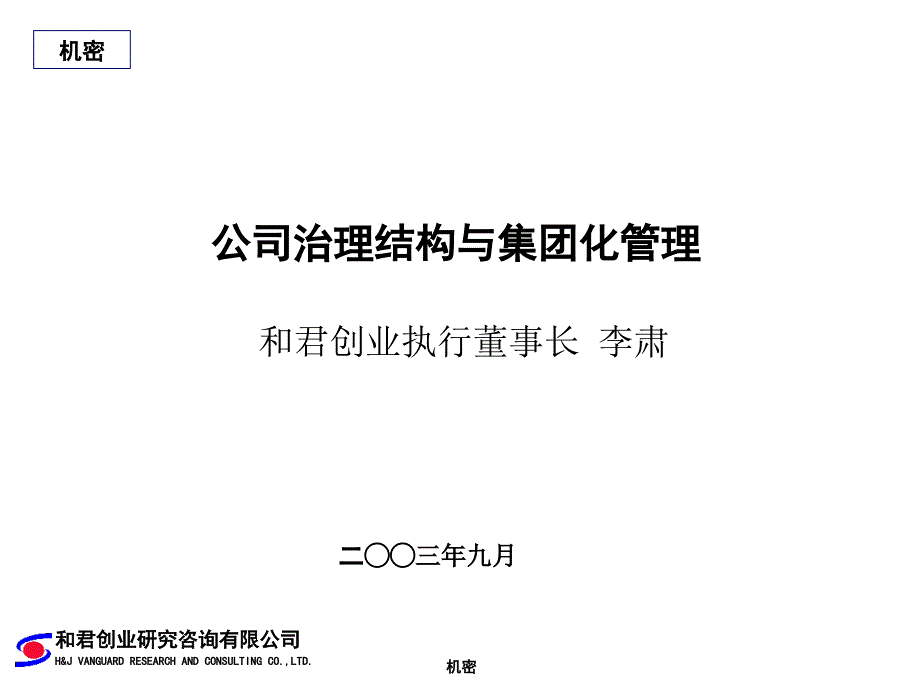 机密

公司治理结构与集团化管理

和君创业执行董事长 李肃

二〇〇三年九月

和君创业研究咨询有限公司
H&J VANGUARD RESEARCH AND CONSULTING CO.,LTD.

机密